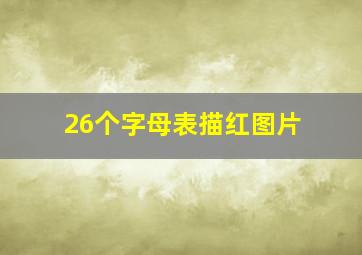 26个字母表描红图片